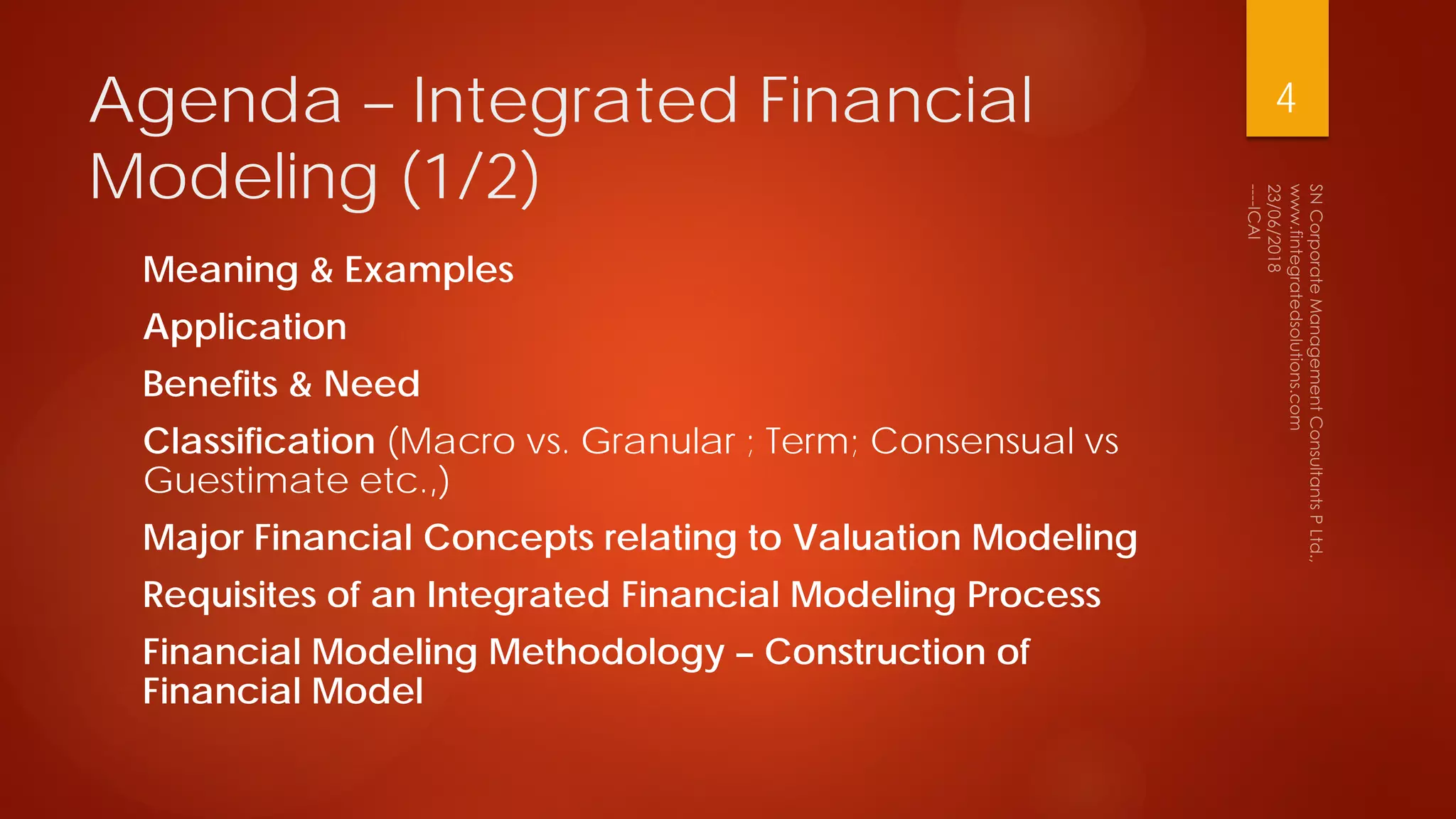 Agenda – Integrated Financial Modeling (1/2)

4

SN Corporate Management Consultants P Ltd., www.fintegratedsolutions.com 23/06/2018 ----ICAI

Meaning & Examples

Application

Benefits & Need

Classification (Macro vs. Granular ; Term; Consensual vs Guestimate etc.,)

Major Financial Concepts relating to Valuation Modeling

Requisites of an Integrated Financial Modeling Process

Financial Modeling Methodology – Construction of Financial Model